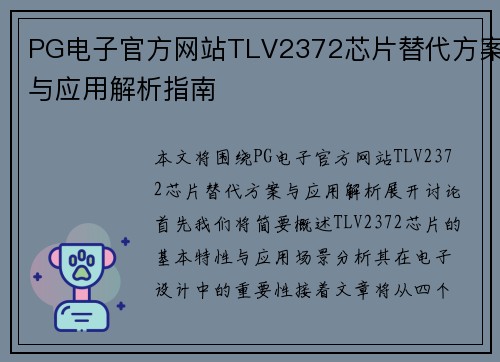 PG电子官方网站TLV2372芯片替代方案与应用解析指南

本文将围绕PG电子官方网站TLV2372芯片替代方案与应用解析展开讨论首先我们将简要概述TLV2372芯片的基本特性与应用场景分析其在电子设计中的重要性接着文章将从四个